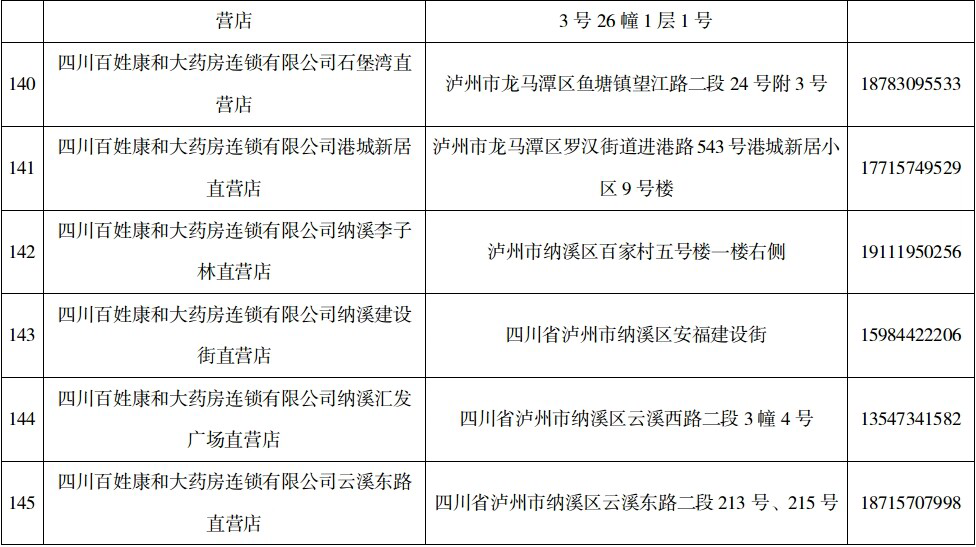 |  | 营店 | 3 号 26 幢 1 层 1 号 |  |
|---|---|---|---|
| 140 | 四川百姓康和大药房连锁有限公司石堡湾直营店 | 泸州市龙马潭区鱼塘镇望江路二段 24 号附 3 号 | 18783095533 |
| 141 | 四川百姓康和大药房连锁有限公司港城新居直营店 | 泸州市龙马潭区罗汉街道进港路 543 号港城新居小区 9 号楼 | 17715749529 |
| 142 | 四川百姓康和大药房连锁有限公司纳溪李子林直营店 | 泸州市纳溪区百家村五号楼一楼右侧 | 19111950256 |
| 143 | 四川百姓康和大药房连锁有限公司纳溪建设街直营店 | 四川省泸州市纳溪区安福建设街 | 15984422206 |
| 144 | 四川百姓康和大药房连锁有限公司纳溪汇发广场直营店 | 四川省泸州市纳溪区云溪西路二段 3 幢 4 号 | 13547341582 |
| 145 | 四川百姓康和大药房连锁有限公司云溪东路直营店 | 四川省泸州市纳溪区云溪东路二段 213 号、215 号 | 18715707998 |